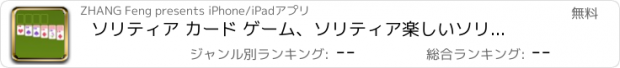 ZHANG Feng presents iPhone/iPadアプリ

無料

ソリティア カード ゲーム、ソリティア楽しいソリ...

ジャンル別ランキング: --

総合ランキング: --